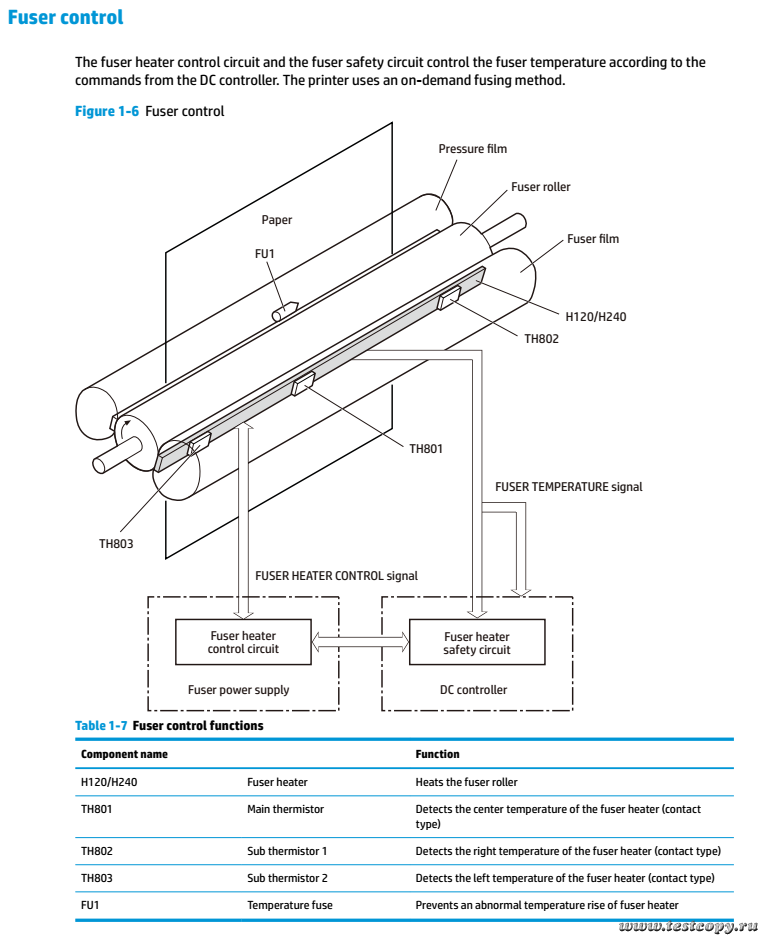 Fuser control

The fuser heater control circuit and the fuser safety circuit control the fuser temperature according to the commands from the DC controller. The printer uses an on-demand fusing method.

Figure 1-6 Fuser control

Pressure film
Fuser roller
Paper
Fuser film
FU1
H120/H240
TH802
TH801
FUSER TEMPERATURE signal
TH803
FUSER HEATER CONTROL signal
Fuser heater control circuit
Fuser heater safety circuit
Fuser power supply
DC controller

Table 1-7 Fuser control functions

| Component name | | Function |
|---|---|---|
| H120/H240 | Fuser heater | Heats the fuser roller |
| TH801 | Main thermistor | Detects the center temperature of the fuser heater (contact type) |
| TH802 | Sub thermistor 1 | Detects the right temperature of the fuser heater (contact type) |
| TH803 | Sub thermistor 2 | Detects the left temperature of the fuser heater (contact type) |
| FU1 | Temperature fuse | Prevents an abnormal temperature rise of fuser heater |

www.testcopy.ru